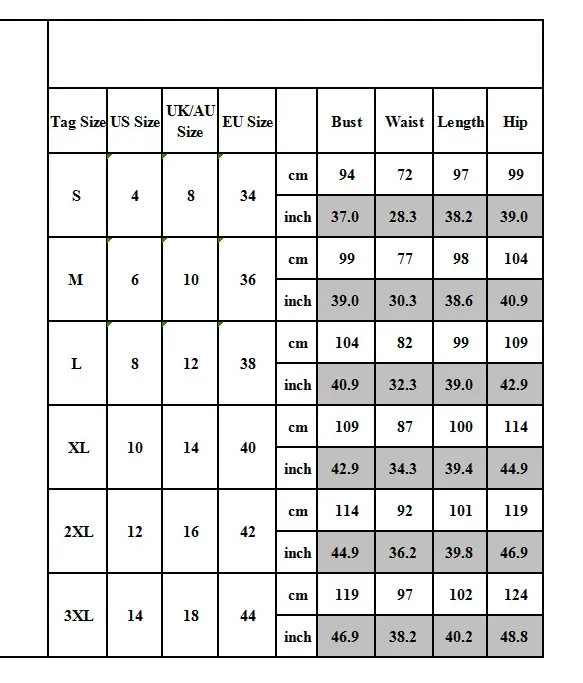 | Tag Size | US Size | UK/AU Size | EU Size | | Bust | Waist | Length | Hip |
|---|---|---|---|---|---|---|---|---|
| S | 4 | 8 | 34 | cm | 94 | 72 | 97 | 99 |
| | | | | inch | 37.0 | 28.3 | 38.2 | 39.0 |
| M | 6 | 10 | 36 | cm | 99 | 77 | 98 | 104 |
| | | | | inch | 39.0 | 30.3 | 38.6 | 40.9 |
| L | 8 | 12 | 38 | cm | 104 | 82 | 99 | 109 |
| | | | | inch | 40.9 | 32.3 | 39.0 | 42.9 |
| XL | 10 | 14 | 40 | cm | 109 | 87 | 100 | 114 |
| | | | | inch | 42.9 | 34.3 | 39.4 | 44.9 |
| 2XL | 12 | 16 | 42 | cm | 114 | 92 | 101 | 119 |
| | | | | inch | 44.9 | 36.2 | 39.8 | 46.9 |
| 3XL | 14 | 18 | 44 | cm | 119 | 97 | 102 | 124 |
| | | | | inch | 46.9 | 38.2 | 40.2 | 48.8 |